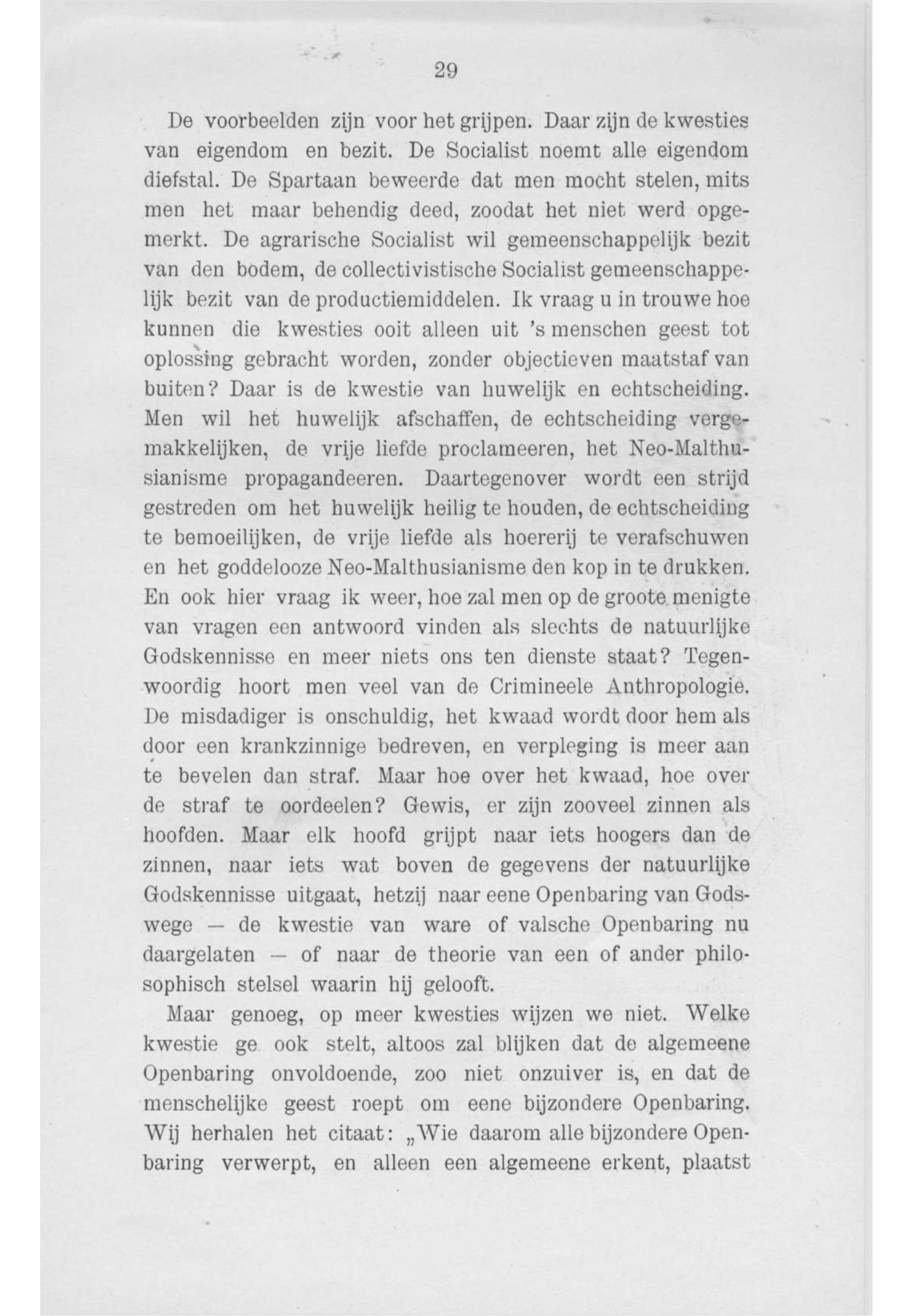 29

De voorbeelden zijn voor het grijpen. Daar zijn de kwesties van eigendom en bezit. De Socialist noemt alle eigendom diefstal. De Spartaan beweerde dat men mocht stelen, mits men het maar behendig deed, zoodat het niet werd opgemerkt. De agrarische Socialist wil gemeenschappelijk bezit van den bodem, de collectivistische Socialist gemeenschappelijk bezit van de productiemiddelen. Ik vraag u in trouwe hoe kunnen die kwesties ooit alleen uit 's menschen geest tot oplossing gebracht worden, zonder objectieven maatstaf van buiten? Daar is de kwestie van huwelijk en echtscheiding. Men wil het huwelijk afschaffen, de echtscheiding vergemakkelijken, de vrije liefde proclameeren, het Neo-Malthusianisme propagandeeren. Daartegenover wordt een strijd gestreden om het huwelijk heilig te houden, de echtscheiding te bemoeilijken, de vrije liefde als hoererij te verafschuwen en het goddelooze Neo-Malthusianisme den kop in te drukken. En ook hier vraag ik weer, hoe zal men op de groote menigte van vragen een antwoord vinden als slechts de natuurlijke Godskennisse en meer niets ons ten dienste staat? Tegenwoordig hoort men veel van de Crimineele Anthropologie. De misdadiger is onschuldig, het kwaad wordt door hem als door een krankzinnige bedreven, en verpleging is meer aan te bevelen dan straf. Maar hoe over het kwaad, hoe over de straf te oordeelen? Gewis, er zijn zooveel zinnen als hoofden. Maar elk hoofd grijpt naar iets hoogers dan de zinnen, naar iets wat boven de gegevens der natuurlijke Godskennisse uitgaat, hetzij naar eene Openbaring van Godswege — de kwestie van ware of valsche Openbaring nu daargelaten — of naar de theorie van een of ander philosophisch stelsel waarin hij gelooft.

Maar genoeg, op meer kwesties wijzen we niet. Welke kwestie ge ook stelt, altoos zal blijken dat de algemeene Openbaring onvoldoende, zoo niet onzuiver is, en dat de menschelijke geest roept om eene bijzondere Openbaring. Wij herhalen het citaat: „Wie daarom alle bijzondere Openbaring verwerpt, en alleen een algemeene erkent, plaatst